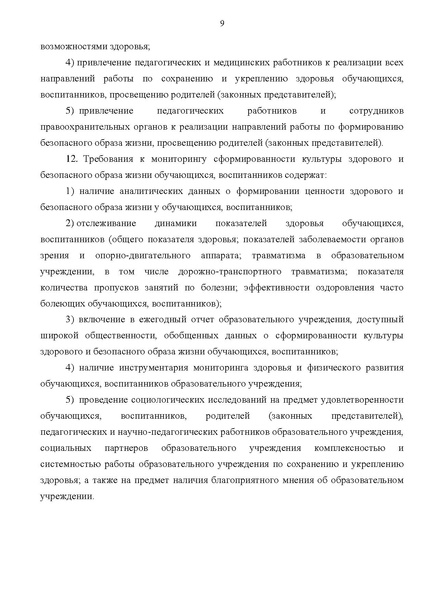 9

возможностями здоровья;

4) привлечение педагогических и медицинских работников к реализации всех направлений работы по сохранению и укреплению здоровья обучающихся, воспитанников, просвещению родителей (законных представителей);

5) привлечение педагогических работников и сотрудников правоохранительных органов к реализации направлений работы по формированию безопасного образа жизни, просвещению родителей (законных представителей).

12. Требования к мониторингу сформированности культуры здорового и безопасного образа жизни обучающихся, воспитанников содержат:

1) наличие аналитических данных о формировании ценности здорового и безопасного образа жизни у обучающихся, воспитанников;

2) отслеживание динамики показателей здоровья обучающихся, воспитанников (общего показателя здоровья; показателей заболеваемости органов зрения и опорно-двигательного аппарата; травматизма в образовательном учреждении, в том числе дорожно-транспортного травматизма; показателя количества пропусков занятий по болезни; эффективности оздоровления часто болеющих обучающихся, воспитанников);

3) включение в ежегодный отчет образовательного учреждения, доступный широкой общественности, обобщенных данных о сформированности культуры здорового и безопасного образа жизни обучающихся, воспитанников;

4) наличие инструментария мониторинга здоровья и физического развития обучающихся, воспитанников образовательного учреждения;

5) проведение социологических исследований на предмет удовлетворенности обучающихся, воспитанников, родителей (законных представителей), педагогических и научно-педагогических работников образовательного учреждения, социальных партнеров образовательного учреждения комплексностью и системностью работы образовательного учреждения по сохранению и укреплению здоровья; а также на предмет наличия благоприятного мнения об образовательном учреждении.